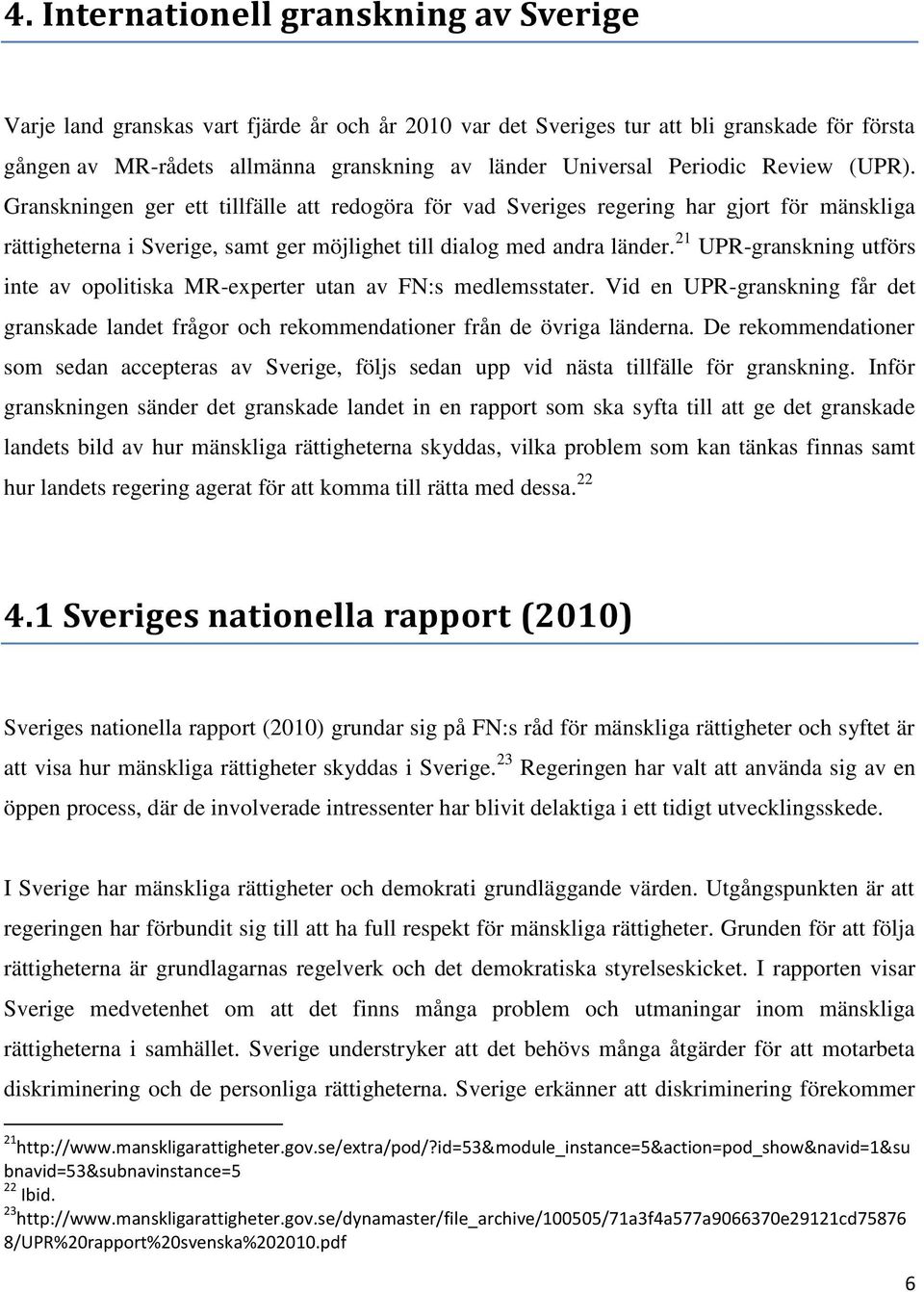 4. Internationell granskning av Sverige

Varje land granskas vart fjärde år och år 2010 var det Sveriges tur att bli granskade för första gången av MR-rådets allmänna granskning av länder Universal Periodic Review (UPR). Granskningen ger ett tillfälle att redogöra för vad Sveriges regering har gjort för mänskliga rättigheterna i Sverige, samt ger möjlighet till dialog med andra länder.$^{21}$ UPR-granskning utförs inte av opolitiska MR-experter utan av FN:s medlemsstater. Vid en UPR-granskning får det granskade landet frågor och rekommendationer från de övriga länderna. De rekommendationer som sedan accepteras av Sverige, följs sedan upp vid nästa tillfälle för granskning. Inför granskningen sänder det granskade landet in en rapport som ska syfta till att ge det granskade landets bild av hur mänskliga rättigheterna skyddas, vilka problem som kan tänkas finnas samt hur landets regering agerat för att komma till rätta med dessa.$^{22}$

4.1 Sveriges nationella rapport (2010)

Sveriges nationella rapport (2010) grundar sig på FN:s råd för mänskliga rättigheter och syftet är att visa hur mänskliga rättigheter skyddas i Sverige.$^{23}$ Regeringen har valt att använda sig av en öppen process, där de involverade intressenter har blivit delaktiga i ett tidigt utvecklingsskede.

I Sverige har mänskliga rättigheter och demokrati grundläggande värden. Utgångspunkten är att regeringen har förbundit sig till att ha full respekt för mänskliga rättigheter. Grunden för att följa rättigheterna är grundlagarnas regelverk och det demokratiska styrelseskicket. I rapporten visar Sverige medvetenhet om att det finns många problem och utmaningar inom mänskliga rättigheterna i samhället. Sverige understryker att det behövs många åtgärder för att motarbeta diskriminering och de personliga rättigheterna. Sverige erkänner att diskriminering förekommer

$^{21}$http://www.manskligarattigheter.gov.se/extra/pod/?id=53&module_instance=5&action=pod_show&navid=1&subnavid=53&subnavinstance=5
$^{22}$ Ibid.
$^{23}$http://www.manskligarattigheter.gov.se/dynamaster/file_archive/100505/71a3f4a577a9066370e29121cd758768/UPR%20rapport%20svenska%202010.pdf

6